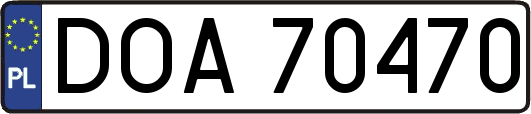 PL
DOA 70470